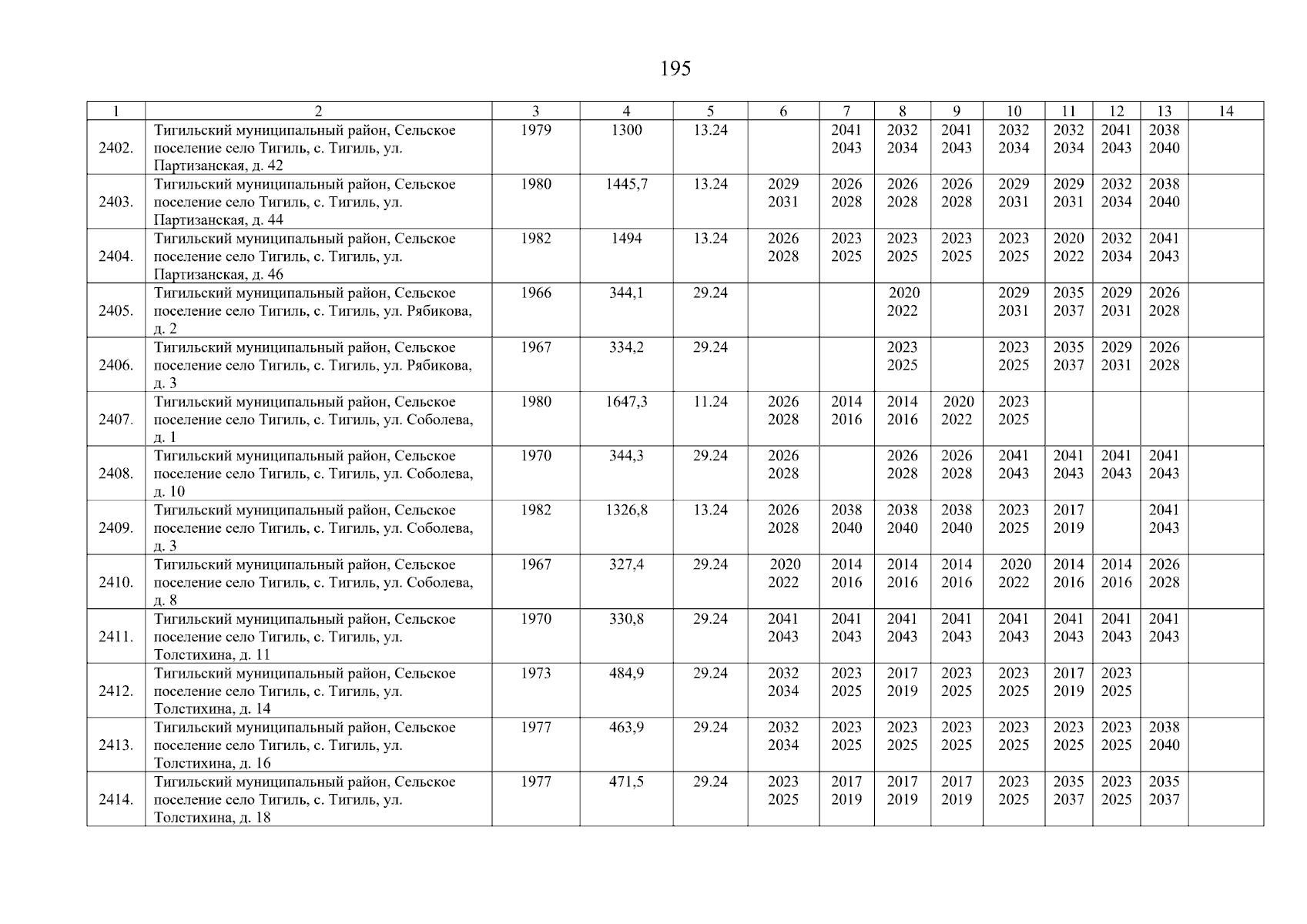 195

| 1 | 2 | 3 | 4 | 5 | 6 | 7 | 8 | 9 | 10 | 11 | 12 | 13 | 14 |
|---|---|---|---|---|---|---|---|---|---|---|---|---|---|
| 2402. | Тигильский муниципальный район, Сельское поселение село Тигиль, с. Тигиль, ул. Партизанская, д. 42 | 1979 | 1300 | 13.24 | | 2041 2043 | 2032 2034 | 2041 2043 | 2032 2034 | 2032 2034 | 2041 2043 | 2038 2040 | |
| 2403. | Тигильский муниципальный район, Сельское поселение село Тигиль, с. Тигиль, ул. Партизанская, д. 44 | 1980 | 1445,7 | 13.24 | 2029 2031 | 2026 2028 | 2026 2028 | 2026 2028 | 2029 2031 | 2029 2031 | 2032 2034 | 2038 2040 | |
| 2404. | Тигильский муниципальный район, Сельское поселение село Тигиль, с. Тигиль, ул. Партизанская, д. 46 | 1982 | 1494 | 13.24 | 2026 2028 | 2023 2025 | 2023 2025 | 2023 2025 | 2023 2025 | 2020 2022 | 2032 2034 | 2041 2043 | |
| 2405. | Тигильский муниципальный район, Сельское поселение село Тигиль, с. Тигиль, ул. Рябикова, д. 2 | 1966 | 344,1 | 29.24 | | | 2020 2022 | | 2029 2031 | 2035 2037 | 2029 2031 | 2026 2028 | |
| 2406. | Тигильский муниципальный район, Сельское поселение село Тигиль, с. Тигиль, ул. Рябикова, д. 3 | 1967 | 334,2 | 29.24 | | | 2023 2025 | | 2023 2025 | 2035 2037 | 2029 2031 | 2026 2028 | |
| 2407. | Тигильский муниципальный район, Сельское поселение село Тигиль, с. Тигиль, ул. Соболева, д. 1 | 1980 | 1647,3 | 11.24 | 2026 2028 | 2014 2016 | 2014 2016 | 2020 2022 | 2023 2025 | | | | |
| 2408. | Тигильский муниципальный район, Сельское поселение село Тигиль, с. Тигиль, ул. Соболева, д. 10 | 1970 | 344,3 | 29.24 | 2026 2028 | | 2026 2028 | 2026 2028 | 2041 2043 | 2041 2043 | 2041 2043 | 2041 2043 | |
| 2409. | Тигильский муниципальный район, Сельское поселение село Тигиль, с. Тигиль, ул. Соболева, д. 3 | 1982 | 1326,8 | 13.24 | 2026 2028 | 2038 2040 | 2038 2040 | 2038 2040 | 2023 2025 | 2017 2019 | | 2041 2043 | |
| 2410. | Тигильский муниципальный район, Сельское поселение село Тигиль, с. Тигиль, ул. Соболева, д. 8 | 1967 | 327,4 | 29.24 | 2020 2022 | 2014 2016 | 2014 2016 | 2014 2016 | 2020 2022 | 2014 2016 | 2014 2016 | 2026 2028 | |
| 2411. | Тигильский муниципальный район, Сельское поселение село Тигиль, с. Тигиль, ул. Толстихина, д. 11 | 1970 | 330,8 | 29.24 | 2041 2043 | 2041 2043 | 2041 2043 | 2041 2043 | 2041 2043 | 2041 2043 | 2041 2043 | 2041 2043 | |
| 2412. | Тигильский муниципальный район, Сельское поселение село Тигиль, с. Тигиль, ул. Толстихина, д. 14 | 1973 | 484,9 | 29.24 | 2032 2034 | 2023 2025 | 2017 2019 | 2023 2025 | 2023 2025 | 2017 2019 | 2023 2025 | | |
| 2413. | Тигильский муниципальный район, Сельское поселение село Тигиль, с. Тигиль, ул. Толстихина, д. 16 | 1977 | 463,9 | 29.24 | 2032 2034 | 2023 2025 | 2023 2025 | 2023 2025 | 2023 2025 | 2023 2025 | 2023 2025 | 2038 2040 | |
| 2414. | Тигильский муниципальный район, Сельское поселение село Тигиль, с. Тигиль, ул. Толстихина, д. 18 | 1977 | 471,5 | 29.24 | 2023 2025 | 2017 2019 | 2017 2019 | 2017 2019 | 2023 2025 | 2035 2037 | 2023 2025 | 2035 2037 | |